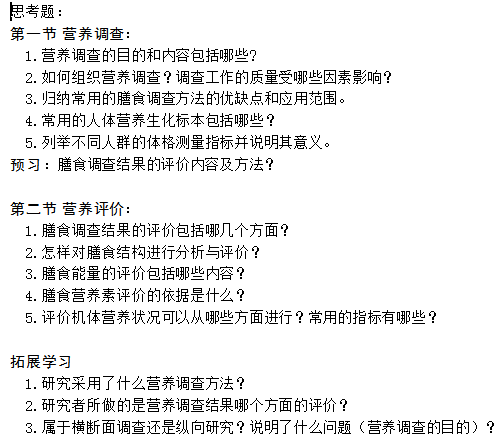 思考题：
第一节 营养调查：
1. 营养调查的目的和内容包括哪些?
2. 如何组织营养调查？调查工作的质量受哪些因素影响?
3. 归纳常用的膳食调查方法的优缺点和应用范围。
4. 常用的人体营养生化标本包括哪些？
5. 列举不同人群的体格测量指标并说明其意义。
预习：膳食调查结果的评价内容及方法?

第二节 营养评价：
1. 膳食调查结果的评价包括哪几个方面？
2. 怎样对膳食结构进行分析与评价？
3. 膳食能量的评价包括哪些内容？
4. 膳食营养素评价的依据是什么？
5. 评价机体营养状况可以从哪些方面进行？常用的指标有哪些？

拓展学习
1. 研究采用了什么营养调查方法？
2. 研究者所做的是营养调查结果哪个方面的评价？
3. 属于横断面调查还是纵向研究？说明了什么问题（营养调查的目的）？